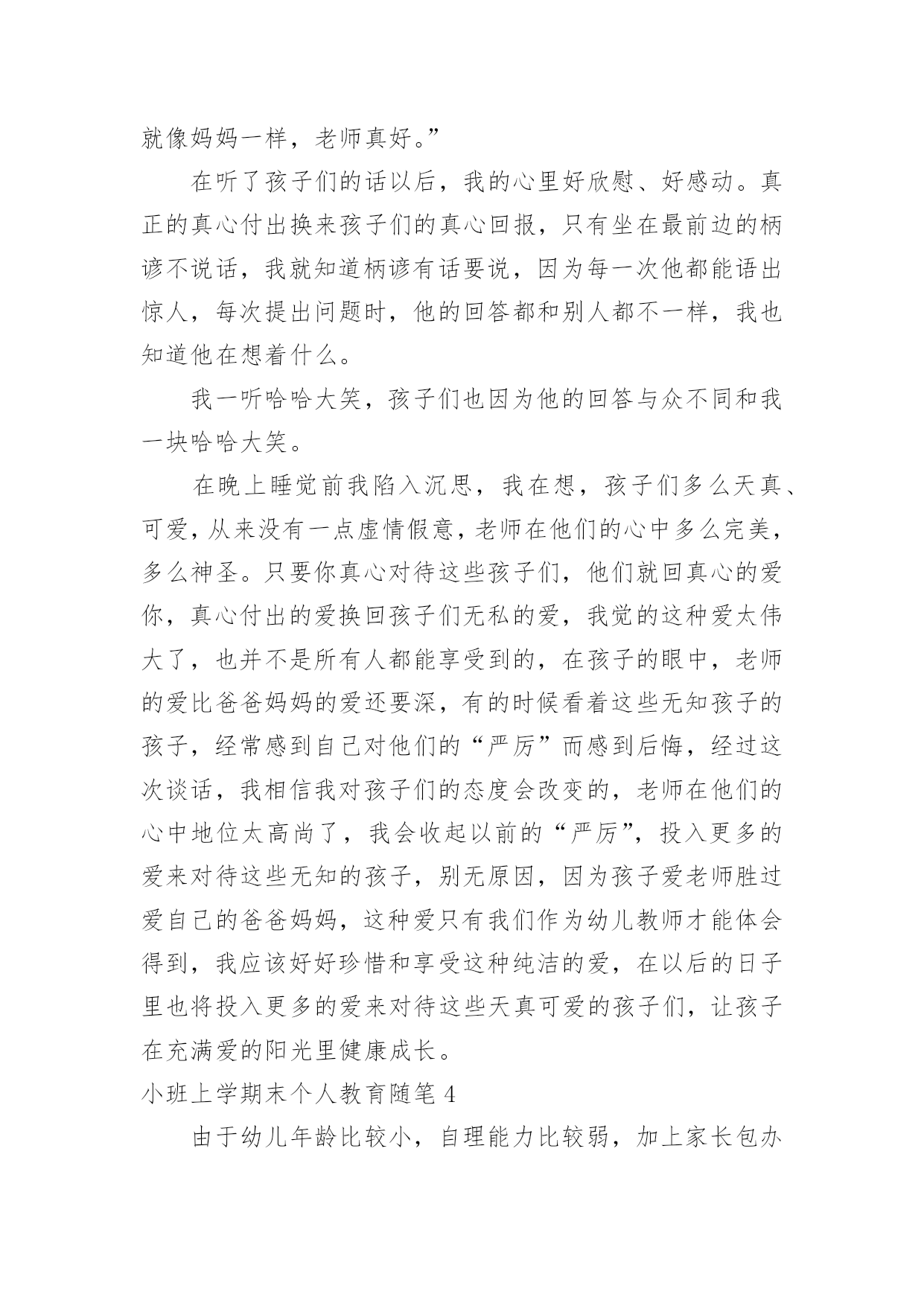 就像妈妈一样，老师真好。”

在听了孩子们的话以后，我的心里好欣慰、好感动。真正的真心付出换来孩子们的真心回报，只有坐在最前边的柄谚不说话，我就知道柄谚有话要说，因为每一次他都能语出惊人，每次提出问题时，他的回答都和别人都不一样，我也知道他在想着什么。

我一听哈哈大笑，孩子们也因为他的回答与众不同和我一块哈哈大笑。

在晚上睡觉前我陷入沉思，我在想，孩子们多么天真、可爱，从来没有一点虚情假意，老师在他们的心中多么完美，多么神圣。只要你真心对待这些孩子们，他们就回真心的爱你，真心付出的爱换回孩子们无私的爱，我觉的这种爱太伟大了，也并不是所有人都能享受到的，在孩子的眼中，老师的爱比爸爸妈妈的爱还要深，有的时候看着这些无知孩子的孩子，经常感到自己对他们的“严厉”而感到后悔，经过这次谈话，我相信我对孩子们的态度会改变的，老师在他们的心中地位太高尚了，我会收起以前的“严厉”，投入更多的爱来对待这些无知的孩子，别无原因，因为孩子爱老师胜过爱自己的爸爸妈妈，这种爱只有我们作为幼儿教师才能体会得到，我应该好好珍惜和享受这种纯洁的爱，在以后的日子里也将投入更多的爱来对待这些天真可爱的孩子们，让孩子在充满爱的阳光里健康成长。

小班上学期末个人教育随笔 4

由于幼儿年龄比较小，自理能力比较弱，加上家长包办